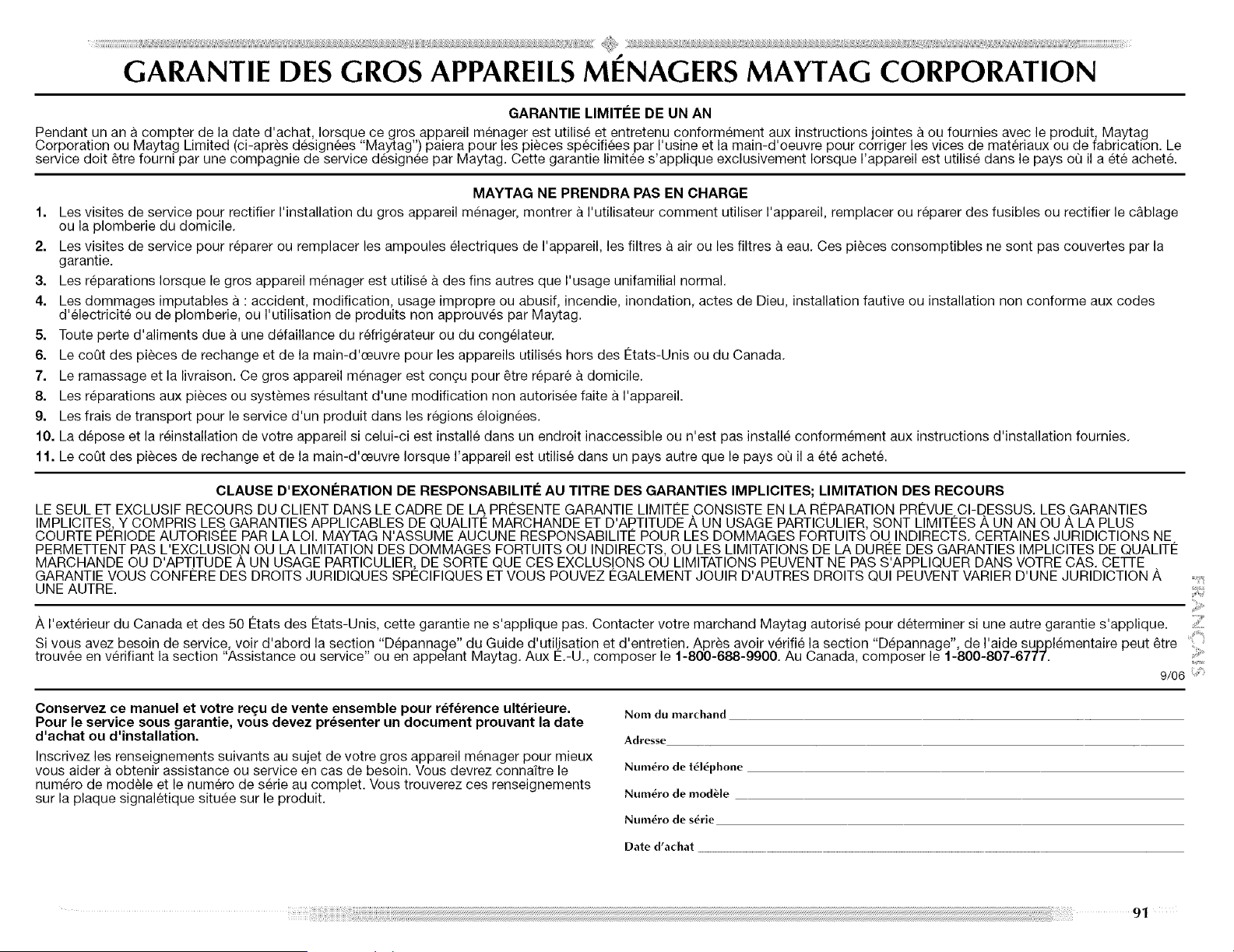 GARANTIE DES GROS APPAREILS MÉNAGERS MAYTAG CORPORATION

GARANTIE LIMITÉE DE UN AN

Pendant un an à compter de la date d'achat, lorsque ce gros appareil ménager est utilisé et entretenu conformément aux instructions jointes à ou fournies avec le produit, Maytag Corporation ou Maytag Limited (ci-après désignées "Maytag") paiera pour les pièces spécifiées par l'usine et la main-d'oeuvre pour corriger les vices de matériaux ou de fabrication. Le service doit être fourni par une compagnie de service désignée par Maytag. Cette garantie limitée s'applique exclusivement lorsque l'appareil est utilisé dans le pays où il a été acheté.

MAYTAG NE PRENDRA PAS EN CHARGE

1. Les visites de service pour rectifier l'installation du gros appareil ménager, montrer à l'utilisateur comment utiliser l'appareil, remplacer ou réparer des fusibles ou rectifier le câblage ou la plomberie du domicile.
2. Les visites de service pour réparer ou remplacer les ampoules électriques de l'appareil, les filtres à air ou les filtres à eau. Ces pièces consomptibles ne sont pas couvertes par la garantie.
3. Les réparations lorsque le gros appareil ménager est utilisé à des fins autres que l'usage unifamilial normal.
4. Les dommages imputables à : accident, modification, usage impropre ou abusif, incendie, inondation, actes de Dieu, installation fautive ou installation non conforme aux codes d'électricité ou de plomberie, ou l'utilisation de produits non approuvés par Maytag.
5. Toute perte d'aliments due à une défaillance du réfrigérateur ou du congélateur.
6. Le coût des pièces de rechange et de la main-d'œuvre pour les appareils utilisés hors des États-Unis ou du Canada.
7. Le ramassage et la livraison. Ce gros appareil ménager est conçu pour être réparé à domicile.
8. Les réparations aux pièces ou systèmes résultant d'une modification non autorisée faite à l'appareil.
9. Les frais de transport pour le service d'un produit dans les régions éloignées.
10. La dépose et la réinstallation de votre appareil si celui-ci est installé dans un endroit inaccessible ou n'est pas installé conformément aux instructions d'installation fournies.
11. Le coût des pièces de rechange et de la main-d'œuvre lorsque l'appareil est utilisé dans un pays autre que le pays où il a été acheté.

CLAUSE D'EXONÉRATION DE RESPONSABILITÉ AU TITRE DES GARANTIES IMPLICITES; LIMITATION DES RECOURS

LE SEUL ET EXCLUSIF RECOURS DU CLIENT DANS LE CADRE DE LA PRÉSENTE GARANTIE LIMITÉE CONSISTE EN LA RÉPARATION PRÉVUE CI-DESSUS. LES GARANTIES IMPLICITES, Y COMPRIS LES GARANTIES APPLICABLES DE QUALITÉ MARCHANDE ET D'APTITUDE À UN USAGE PARTICULIER, SONT LIMITÉES À UN AN OU À LA PLUS COURTE PÉRIODE AUTORISÉE PAR LA LOI. MAYTAG N'ASSUME AUCUNE RESPONSABILITÉ POUR LES DOMMAGES FORTUITS OU INDIRECTS. CERTAINES JURIDICTIONS NE PERMETTENT PAS L'EXCLUSION OU LA LIMITATION DES DOMMAGES FORTUITS OU INDIRECTS, OU LES LIMITATIONS DE LA DURÉE DES GARANTIES IMPLICITES DE QUALITÉ MARCHANDE OU D'APTITUDE À UN USAGE PARTICULIER, DE SORTE QUE CES EXCLUSIONS OU LIMITATIONS PEUVENT NE PAS S'APPLIQUER DANS VOTRE CAS. CETTE GARANTIE VOUS CONFÈRE DES DROITS JURIDIQUES SPÉCIFIQUES ET VOUS POUVEZ ÉGALEMENT JOUIR D'AUTRES DROITS QUI PEUVENT VARIER D'UNE JURIDICTION À UNE AUTRE.

À l'extérieur du Canada et des 50 États des États-Unis, cette garantie ne s'applique pas. Contacter votre marchand Maytag autorisé pour déterminer si une autre garantie s'applique.

Si vous avez besoin de service, voir d'abord la section "Dépannage" du Guide d'utilisation et d'entretien. Après avoir vérifié la section "Dépannage", de l'aide supplémentaire peut être trouvée en vérifiant la section "Assistance ou service" ou en appelant Maytag. Aux É.-U., composer le 1-800-688-9900. Au Canada, composer le 1-800-807-6777.

9/06

FRANÇAIS

Conservez ce manuel et votre reçu de vente ensemble pour référence ultérieure. Pour le service sous garantie, vous devez présenter un document prouvant la date d'achat ou d'installation.

Inscrivez les renseignements suivants au sujet de votre gros appareil ménager pour mieux vous aider à obtenir assistance ou service en cas de besoin. Vous devrez connaître le numéro de modèle et le numéro de série au complet. Vous trouverez ces renseignements sur la plaque signalétique située sur le produit.

Nom du marchand

Adresse

Numéro de téléphone

Numéro de modèle

Numéro de série

Date d'achat

91